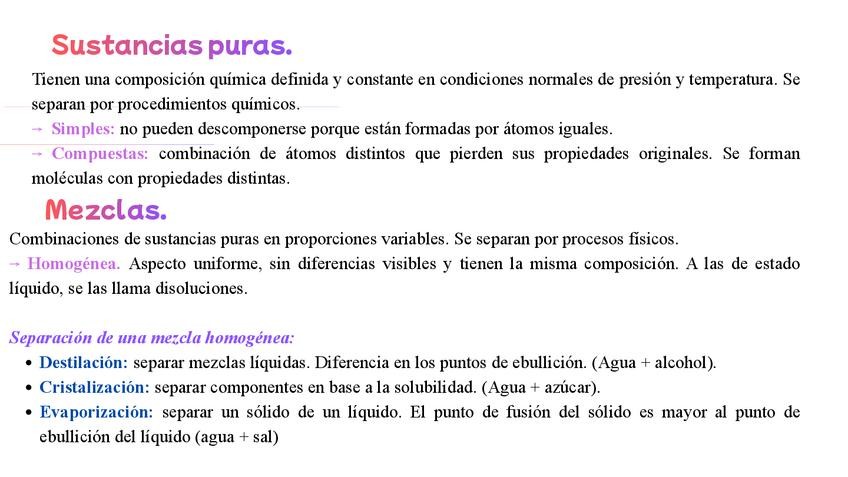 Sustancias puras.

Tienen una composición química definida y constante en condiciones normales de presión y temperatura. Se separan por procedimientos químicos.

→ Simples: no pueden descomponerse porque están formadas por átomos iguales.

→ Compuestas: combinación de átomos distintos que pierden sus propiedades originales. Se forman moléculas con propiedades distintas.

Mezclas.

Combinaciones de sustancias puras en proporciones variables. Se separan por procesos físicos.

→ Homogénea. Aspecto uniforme, sin diferencias visibles y tienen la misma composición. A las de estado líquido, se las llama disoluciones.

Separación de una mezcla homogénea:

• Destilación: separar mezclas líquidas. Diferencia en los puntos de ebullición. (Agua + alcohol).

• Cristalización: separar componentes en base a la solubilidad. (Agua + azúcar).

• Evaporización: separar un sólido de un líquido. El punto de fusión del sólido es mayor al punto de ebullición del líquido (agua + sal)